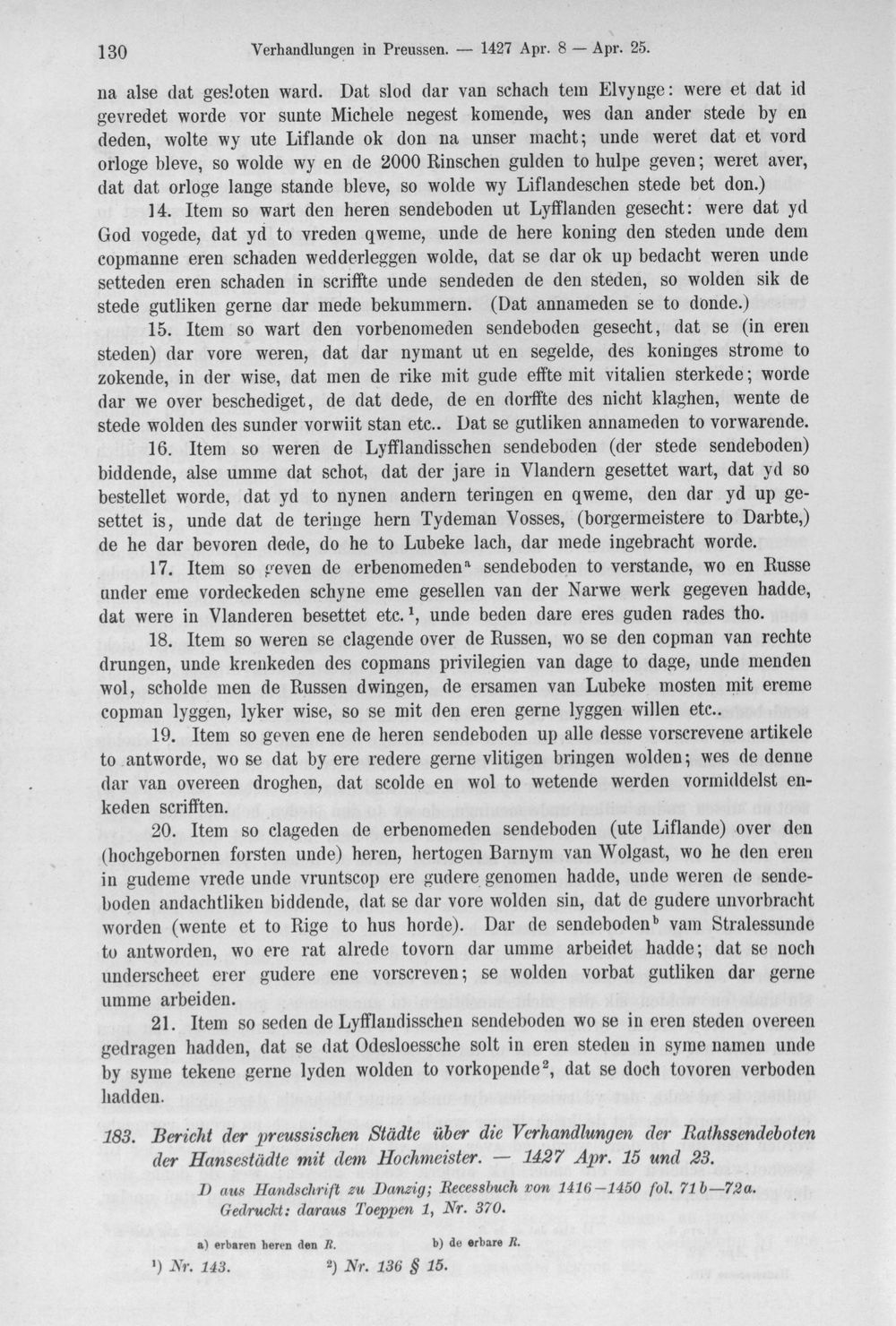 130 Verhandlungen in Preussen. — 1427 Apr. 8 — Apr. 25.

na alse dat gesloten ward. Dat slod dar van schach tem Elvynge: were et dat id gevredet worde vor sunte Michele negest komende, wes dan ander stede by en deden, wolte wy ute Liflande ok don na unser macht; unde weret dat et vord orloge bleve, so wolde wy en de 2000 Rinschen gulden to hulpe geven; weret aver, dat dat orloge lange stande bleve, so wolde wy Liflandeschen stede bet don.)

14. Item so wart den heren sendeboden ut Lyfflanden gesecht: were dat yd God vogede, dat yd to vreden qweme, unde de here koning den steden unde dem copmanne eren schaden wedderleggen wolde, dat se dar ok up bedacht weren unde setteden eren schaden in scriffte unde sendeden de den steden, so wolden sik de stede gutliken gerne dar mede bekummern. (Dat annameden se to donde.)

15. Item so wart den vorbenomeden sendeboden gesecht, dat se (in eren steden) dar vore weren, dat dar nymant ut en segelde, des koninges strome to zokende, in der wise, dat men de rike mit gude effte mit vitalien sterkede; worde dar we over beschediget, de dat dede, de en dorffte des nicht klaghen, wente de stede wolden des sunder vorwiit stan etc.. Dat se gutliken annameden to vorwarende.

16. Item so weren de Lyfflandisschen sendeboden (der stede sendeboden) biddende, alse umme dat schot, dat der jare in Vlandern gesettet wart, dat yd so bestellet worde, dat yd to nynen andern teringen en qweme, den dar yd up gesettet is, unde dat de teringe hern Tydeman Vosses, (borgermeistere to Darbte,) de he dar bevoren dede, do he to Lubeke lach, dar mede ingebracht worde.

17. Item so geven de erbenomeden$^{a}$ sendeboden to verstande, wo en Russe under eme vordeckeden schyne eme gesellen van der Narwe werk gegeven hadde, dat were in Vlanderen besettet etc.$^{1}$, unde beden dare eres guden rades tho.

18. Item so weren se clagende over de Russen, wo se den copman van rechte drungen, unde krenkeden des copmans privilegien van dage to dage, unde menden wol, scholde men de Russen dwingen, de ersamen van Lubeke mosten mit ereme copman lyggen, lyker wise, so se mit den eren gerne lyggen willen etc..

19. Item so geven ene de heren sendeboden up alle desse vorscrevene artikele to antworde, wo se dat by ere redere gerne vlitigen bringen wolden; wes de denne dar van overeen droghen, dat scolde en wol to wetende werden vormiddelst enkeden scrifften.

20. Item so clageden de erbenomeden sendeboden (ute Liflande) over den (hochgebornen forsten unde) heren, hertogen Barnym van Wolgast, wo he den eren in gudeme vrede unde vruntscop ere gudere genomen hadde, unde weren de sendeboden andachtliken biddende, dat se dar vore wolden sin, dat de gudere unvorbracht worden (wente et to Rige to hus horde). Dar de sendeboden$^{b}$ vam Stralessunde to antworden, wo ere rat alrede tovorn dar umme arbeidet hadde; dat se noch underscheet erer gudere ene vorscreven; se wolden vorbat gutliken dar gerne umme arbeiden.

21. Item so seden de Lyfflandisschen sendeboden wo se in eren steden overeen gedragen hadden, dat se dat Odesloessche solt in eren steden in syme namen unde by syme tekene gerne lyden wolden to vorkopende$^{2}$, dat se doch tovoren verboden hadden.

183. Bericht der preussischen Städte über die Verhandlungen der Rathssendeboten der Hansestädte mit dem Hochmeister. — 1427 Apr. 15 und 23.

D aus Handschrift zu Danzig; Recessbuch von 1416—1450 fol. 71b—72a.
Gedruckt: daraus Toeppen 1, Nr. 370.

a) erbaren heren den R.    b) de erbare R.

$^{1}$) Nr. 143.    $^{2}$) Nr. 136 § 15.